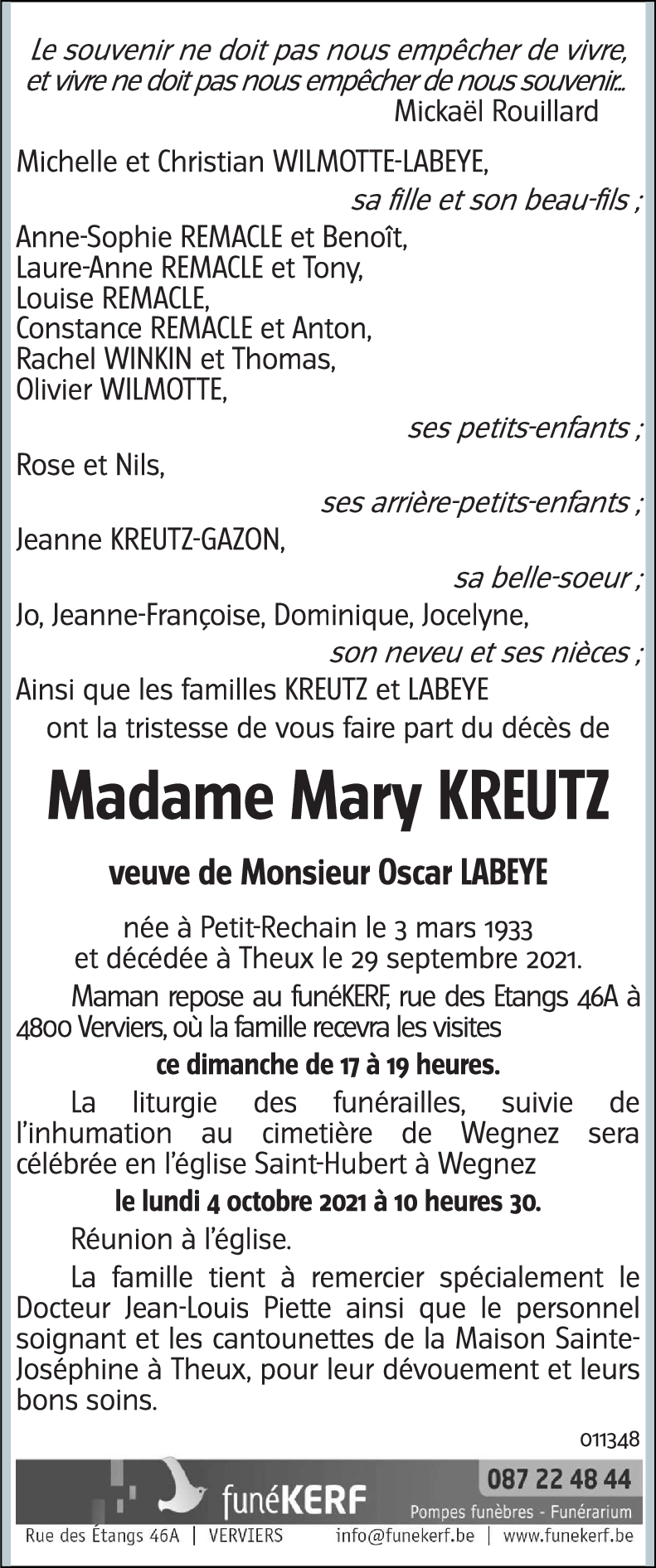 Le souvenir ne doit pas nous empêcher de vivre, et vivre ne doit pas nous empêcher de nous souvenir...
Mickaël Rouillard

Michelle et Christian WILMOTTE-LABEYE,
sa fille et son beau-fils ;
Anne-Sophie REMACLE et Benoît,
Laure-Anne REMACLE et Tony,
Louise REMACLE,
Constance REMACLE et Anton,
Rachel WINKIN et Thomas,
Olivier WILMOTTE,
ses petits-enfants ;
Rose et Nils,
ses arrière-petits-enfants ;
Jeanne KREUTZ-GAZON,
sa belle-soeur ;
Jo, Jeanne-Françoise, Dominique, Jocelyne,
son neveu et ses nièces ;
Ainsi que les familles KREUTZ et LABEYE
ont la tristesse de vous faire part du décès de

Madame Mary KREUTZ

veuve de Monsieur Oscar LABEYE

née à Petit-Rechain le 3 mars 1933
et décédée à Theux le 29 septembre 2021.

Maman repose au funéKERF, rue des Etangs 46A à 4800 Verviers, où la famille recevra les visites
ce dimanche de 17 à 19 heures.

La liturgie des funérailles, suivie de l'inhumation au cimetière de Wegnez sera célébrée en l'église Saint-Hubert à Wegnez
le lundi 4 octobre 2021 à 10 heures 30.

Réunion à l'église.

La famille tient à remercier spécialement le Docteur Jean-Louis Piette ainsi que le personnel soignant et les cantounettes de la Maison Sainte-Joséphine à Theux, pour leur dévouement et leurs bons soins.

011348

funéKERF
087 22 48 44
Pompes funèbres - Funérarium
Rue des Étangs 46A | VERVIERS
info@funekerf.be | www.funekerf.be